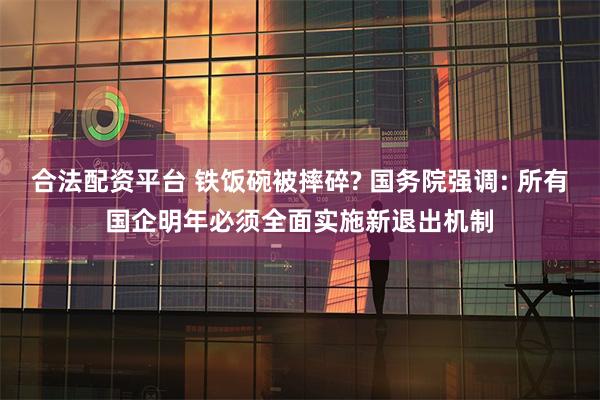 合法配资平台 铁饭碗被摔碎? 国务院强调: 所有国企明年必须全面实施新退出机制